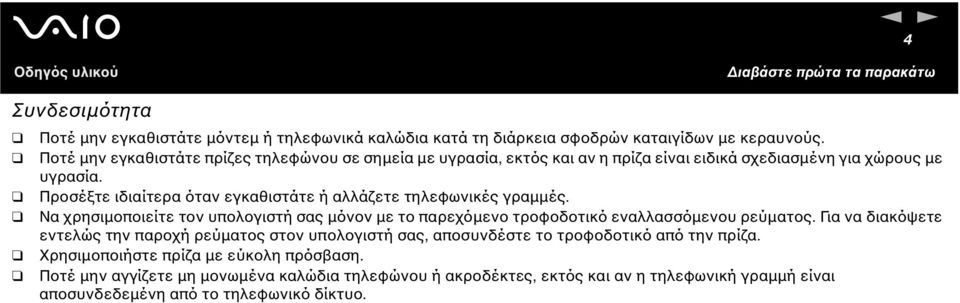 VAIO

4

Οδηγός υλικού

Διαβάστε πρώτα τα παρακάτω

Συνδεσιμότητα

❑ Ποτέ μην εγκαθιστάτε μόντεμ ή τηλεφωνικά καλώδια κατά τη διάρκεια σφοδρών καταιγίδων με κεραυνούς.
❑ Ποτέ μην εγκαθιστάτε πρίζες τηλεφώνου σε σημεία με υγρασία, εκτός και αν η πρίζα είναι ειδικά σχεδιασμένη για χώρους με υγρασία.
❑ Προσέξτε ιδιαίτερα όταν εγκαθιστάτε ή αλλάζετε τηλεφωνικές γραμμές.
❑ Να χρησιμοποιείτε τον υπολογιστή σας μόνον με το παρεχόμενο τροφοδοτικό εναλλασσόμενου ρεύματος. Για να διακόψετε εντελώς την παροχή ρεύματος στον υπολογιστή σας, αποσυνδέστε το τροφοδοτικό από την πρίζα.
❑ Χρησιμοποιήστε πρίζα με εύκολη πρόσβαση.
❑ Ποτέ μην αγγίζετε μη μονωμένα καλώδια τηλεφώνου ή ακροδέκτες, εκτός και αν η τηλεφωνική γραμμή είναι αποσυνδεδεμένη από το τηλεφωνικό δίκτυο.